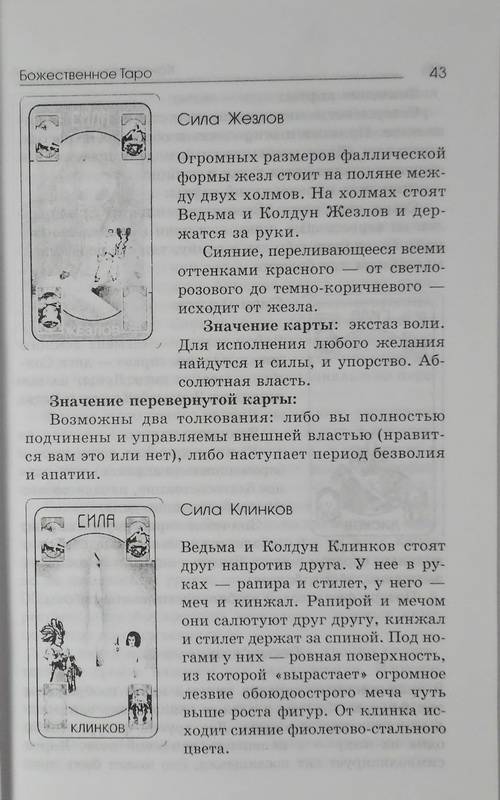 Божественное Таро 43

Сила Жезлов

Огромных размеров фаллической формы жезл стоит на поляне между двух холмов. На холмах стоят Ведьма и Колдун Жезлов и держатся за руки.

Сияние, переливающееся всеми оттенками красного — от светло-розового до темно-коричневого — исходит от жезла.

**Значение карты:** экстаз воли. Для исполнения любого желания найдутся и силы, и упорство. Абсолютная власть.

**Значение перевернутой карты:**

Возможны два толкования: либо вы полностью подчинены и управляемы внешней властью (нравится вам это или нет), либо наступает период безволия и апатии.

СИЛА

КЛИНКОВ

Сила Клинков

Ведьма и Колдун Клинков стоят друг напротив друга. У нее в руках — рапира и стилет, у него — меч и кинжал. Рапирой и мечом они салютуют друг другу, кинжал и стилет держат за спиной. Под ногами у них — ровная поверхность, из которой «вырастает» огромное лезвие обоюдоострого меча чуть выше роста фигур. От клинка исходит сияние фиолетово-стального цвета.